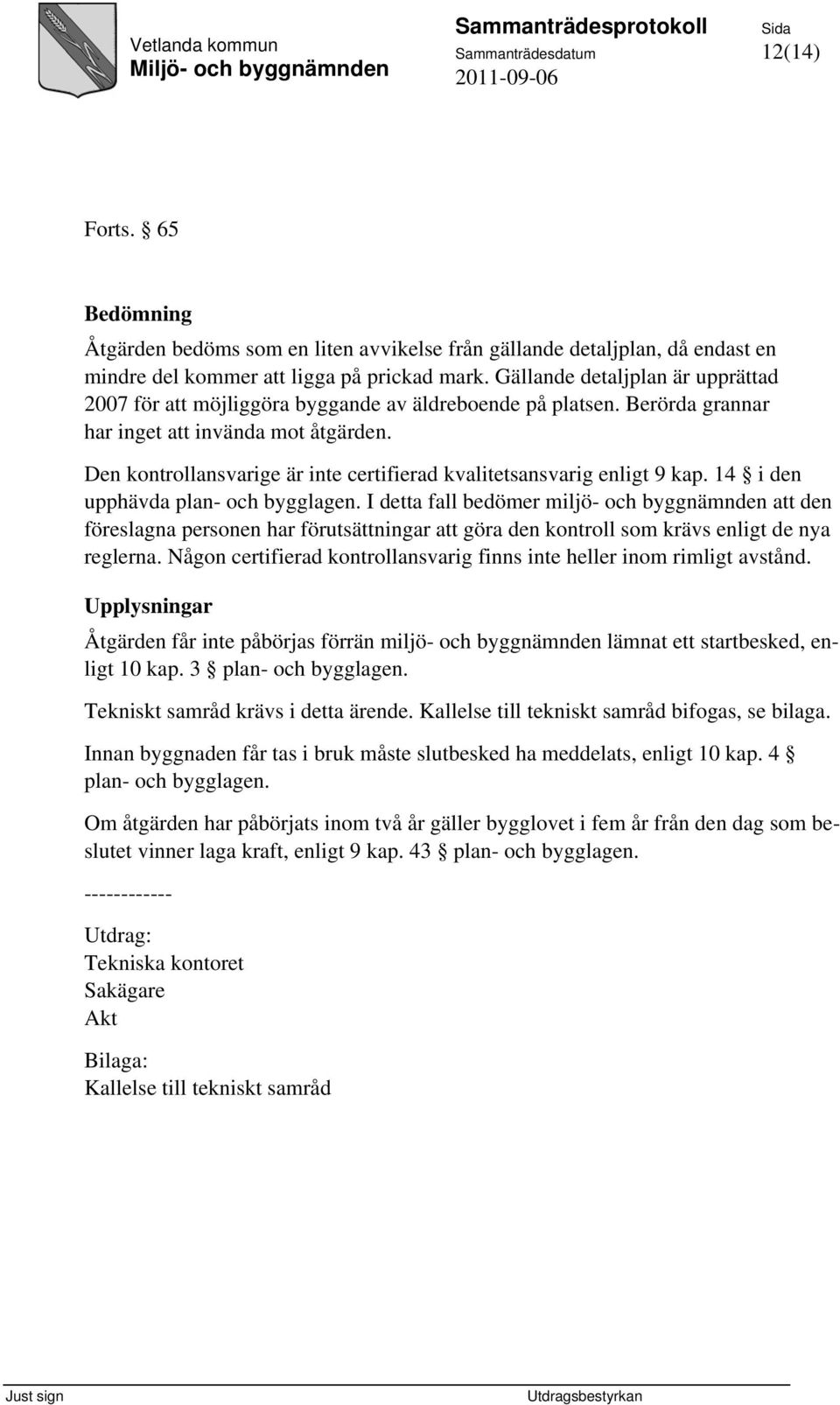 Vetlanda kommun
Miljö- och byggnämnden

Sammanträdesprotokoll
Sammanträdesdatum
2011-09-06

Sida
12(14)

Forts. § 65

Bedömning

Åtgärden bedöms som en liten avvikelse från gällande detaljplan, då endast en mindre del kommer att ligga på prickad mark. Gällande detaljplan är upprättad 2007 för att möjliggöra byggande av äldreboende på platsen. Berörda grannar har inget att invända mot åtgärden.

Den kontrollansvarige är inte certifierad kvalitetsansvarig enligt 9 kap. 14 § i den upphävda plan- och bygglagen. I detta fall bedömer miljö- och byggnämnden att den föreslagna personen har förutsättningar att göra den kontroll som krävs enligt de nya reglerna. Någon certifierad kontrollansvarig finns inte heller inom rimligt avstånd.

Upplysningar

Åtgärden får inte påbörjas förrän miljö- och byggnämnden lämnat ett startbesked, enligt 10 kap. 3 § plan- och bygglagen.

Tekniskt samråd krävs i detta ärende. Kallelse till tekniskt samråd bifogas, se bilaga.

Innan byggnaden får tas i bruk måste slutbesked ha meddelats, enligt 10 kap. 4 § plan- och bygglagen.

Om åtgärden har påbörjats inom två år gäller bygglovet i fem år från den dag som beslutet vinner laga kraft, enligt 9 kap. 43 § plan- och bygglagen.

------------

Utdrag:
Tekniska kontoret
Sakägare
Akt

Bilaga:
Kallelse till tekniskt samråd

Just sign

Utdragsbestyrkan